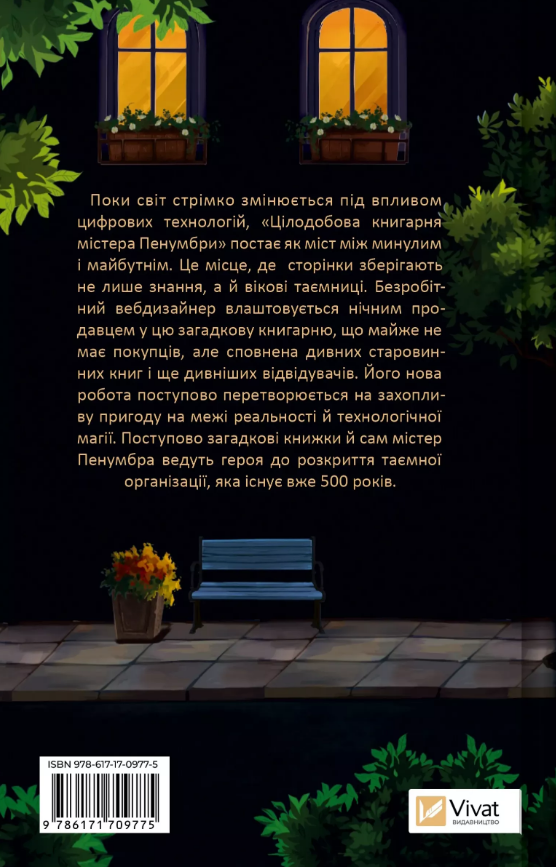 Поки світ стрімко змінюється під впливом цифрових технологій, «Цілодобова книгарня містера Пенумбри» постає як міст між минулим і майбутнім. Це місце, де сторінки зберігають не лише знання, а й вікові таємниці. Безробітний вебдизайнер влаштовується нічним продавцем у цю загадкову книгарню, що майже не має покупців, але сповнена дивних старовинних книг і ще дивніших відвідувачів. Його нова робота поступово перетворюється на захопливу пригоду на межі реальності й технологічної магії. Поступово загадкові книжки й сам містер Пенумбра ведуть героя до розкриття таємної організації, яка існує вже 500 років.

ISBN 978-617-17-0977-5

9 786171 709775

Vivat
ВИДАВНИЦТВО